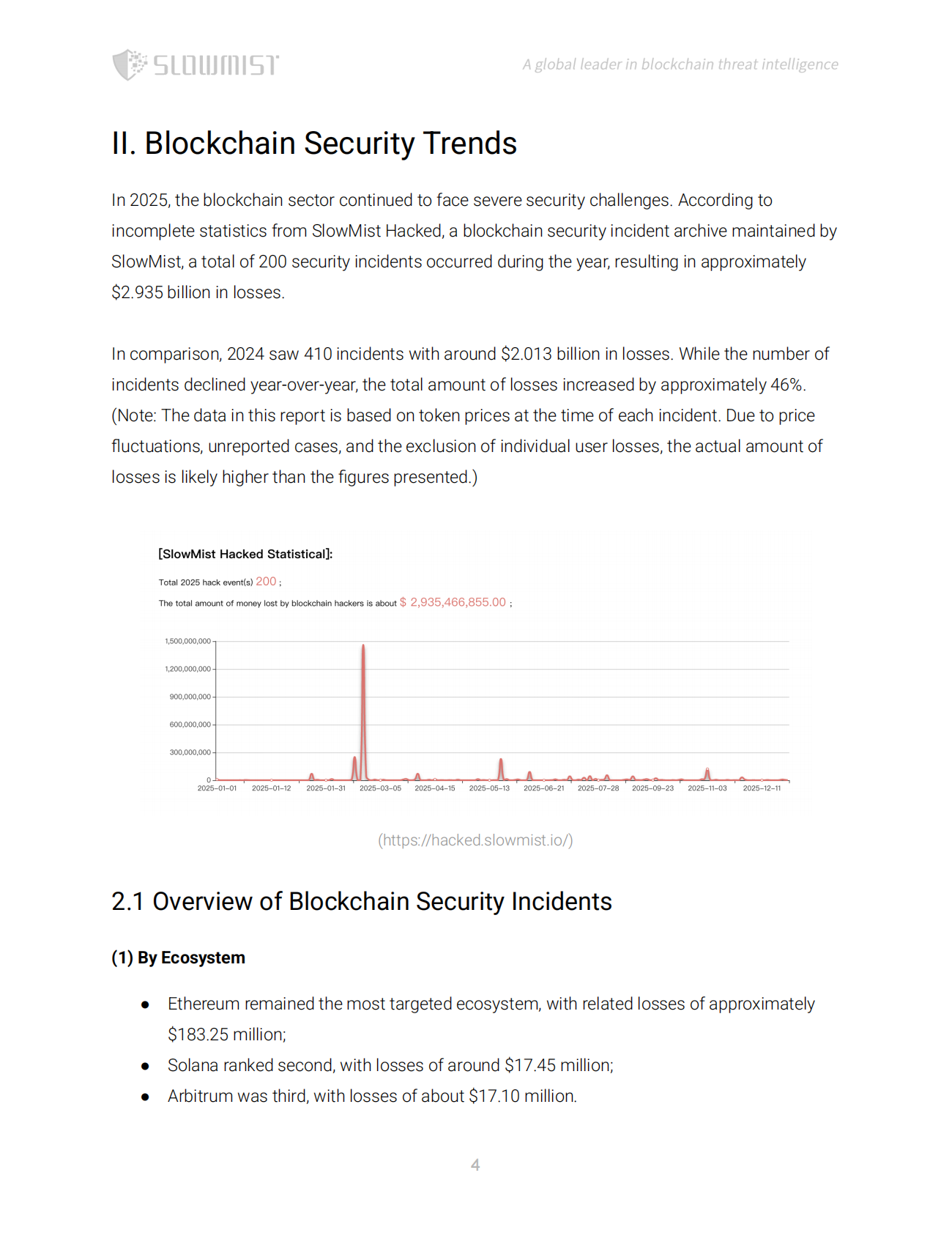 SLOWMIST

A global leader in blockchain threat intelligence

II. Blockchain Security Trends

In 2025, the blockchain sector continued to face severe security challenges. According to incomplete statistics from SlowMist Hacked, a blockchain security incident archive maintained by SlowMist, a total of 200 security incidents occurred during the year, resulting in approximately $2.935 billion in losses.

In comparison, 2024 saw 410 incidents with around $2.013 billion in losses. While the number of incidents declined year-over-year, the total amount of losses increased by approximately 46%. (Note: The data in this report is based on token prices at the time of each incident. Due to price fluctuations, unreported cases, and the exclusion of individual user losses, the actual amount of losses is likely higher than the figures presented.)

[SlowMist Hacked Statistical]:

Total 2025 hack event(s) 200 ;

The total amount of money lost by blockchain hackers is about $ 2,935,466,855.00 ;

1,500,000,000
1,200,000,000
900,000,000
600,000,000
300,000,000
0
2025-01-01 2025-01-12 2025-01-31 2025-03-05 2025-04-15 2025-05-13 2025-06-21 2025-07-28 2025-09-23 2025-11-03 2025-12-11

(https://hacked.slowmist.io/)

2.1 Overview of Blockchain Security Incidents

(1) By Ecosystem

● Ethereum remained the most targeted ecosystem, with related losses of approximately $183.25 million;
● Solana ranked second, with losses of around $17.45 million;
● Arbitrum was third, with losses of about $17.10 million.

4